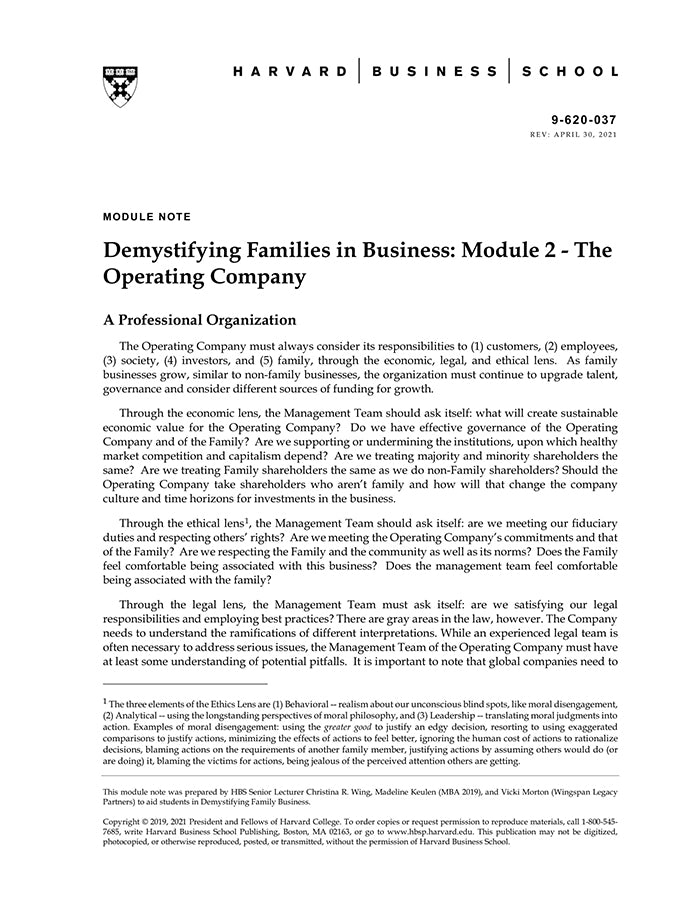 HARVARD | BUSINESS | SCHOOL

9-620-037
REV: APRIL 30, 2021

MODULE NOTE

Demystifying Families in Business: Module 2 - The Operating Company

A Professional Organization

The Operating Company must always consider its responsibilities to (1) customers, (2) employees, (3) society, (4) investors, and (5) family, through the economic, legal, and ethical lens. As family businesses grow, similar to non-family businesses, the organization must continue to upgrade talent, governance and consider different sources of funding for growth.

Through the economic lens, the Management Team should ask itself: what will create sustainable economic value for the Operating Company? Do we have effective governance of the Operating Company and of the Family? Are we supporting or undermining the institutions, upon which healthy market competition and capitalism depend? Are we treating majority and minority shareholders the same? Are we treating Family shareholders the same as we do non-Family shareholders? Should the Operating Company take shareholders who aren't family and how will that change the company culture and time horizons for investments in the business.

Through the ethical lens$^1$, the Management Team should ask itself: are we meeting our fiduciary duties and respecting others' rights? Are we meeting the Operating Company's commitments and that of the Family? Are we respecting the Family and the community as well as its norms? Does the Family feel comfortable being associated with this business? Does the management team feel comfortable being associated with the family?

Through the legal lens, the Management Team must ask itself: are we satisfying our legal responsibilities and employing best practices? There are gray areas in the law, however. The Company needs to understand the ramifications of different interpretations. While an experienced legal team is often necessary to address serious issues, the Management Team of the Operating Company must have at least some understanding of potential pitfalls. It is important to note that global companies need to

$^1$ The three elements of the Ethics Lens are (1) Behavioral -- realism about our unconscious blind spots, like moral disengagement, (2) Analytical -- using the longstanding perspectives of moral philosophy, and (3) Leadership -- translating moral judgments into action. Examples of moral disengagement: using the greater good to justify an edgy decision, resorting to using exaggerated comparisons to justify actions, minimizing the effects of actions to feel better, ignoring the human cost of actions to rationalize decisions, blaming actions on the requirements of another family member, justifying actions by assuming others would do (or are doing) it, blaming the victims for actions, being jealous of the perceived attention others are getting.

This module note was prepared by HBS Senior Lecturer Christina R. Wing, Madeline Keulen (MBA 2019), and Vicki Morton (Wingspan Legacy Partners) to aid students in Demystifying Family Business.

Copyright © 2019, 2021 President and Fellows of Harvard College. To order copies or request permission to reproduce materials, call 1-800-545-7685, write Harvard Business School Publishing, Boston, MA 02163, or go to www.hbsp.harvard.edu. This publication may not be digitized, photocopied, or otherwise reproduced, posted, or transmitted, without the permission of Harvard Business School.